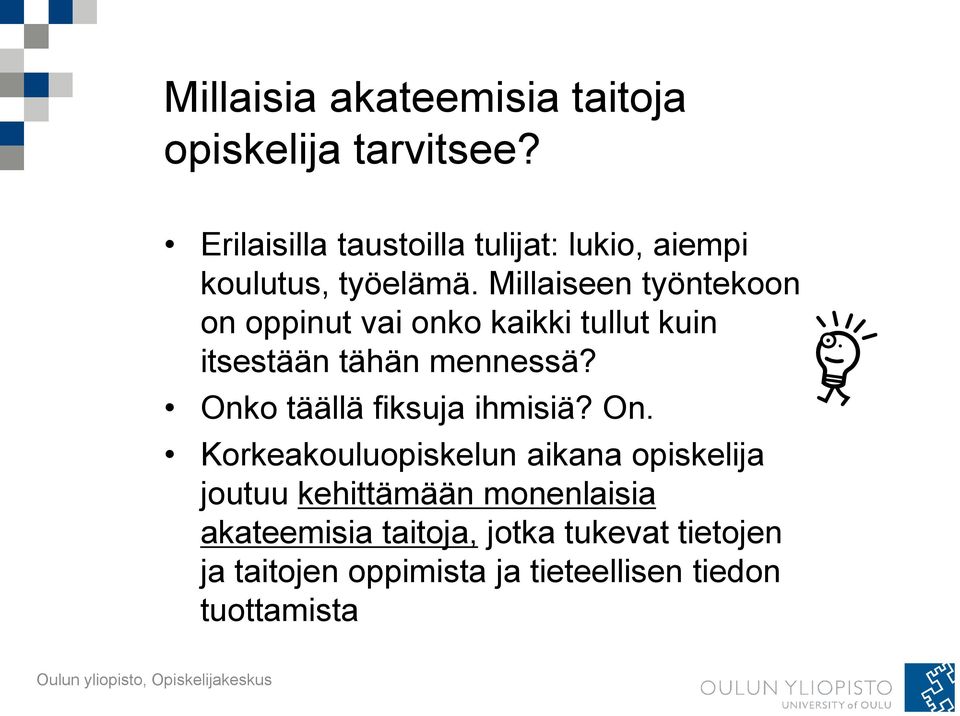 Millaisia akateemisia taitoja opiskelija tarvitsee?

• Erilaisilla taustoilla tulijat: lukio, aiempi koulutus, työelämä. Millaiseen työntekoon on oppinut vai onko kaikki tullut kuin itsestään tähän mennessä?
• Onko täällä fiksuja ihmisiä? On.
• Korkeakouluopiskelun aikana opiskelija joutuu kehittämään monenlaisia akateemisia taitoja, jotka tukevat tietojen ja taitojen oppimista ja tieteellisen tiedon tuottamista

Oulun yliopisto, Opiskelijakeskus

OULUN YLIOPISTO
UNIVERSITY of OULU